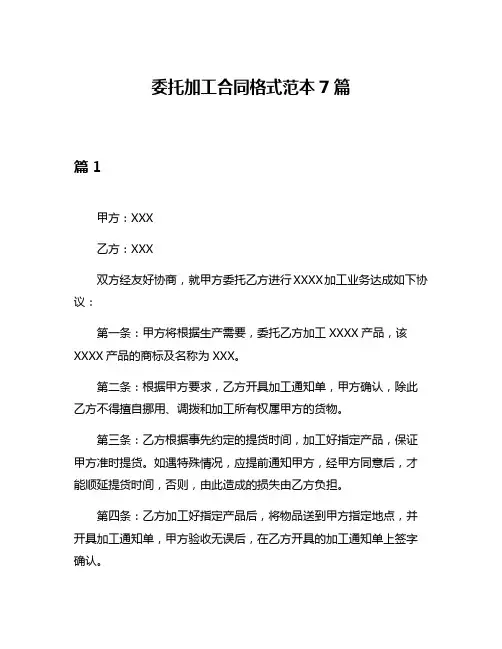 委托加工合同格式范本 7 篇

篇 1

甲方：XXX

乙方：XXX

双方经友好协商，就甲方委托乙方进行 XXXX 加工业务达成如下协议：

第一条：甲方将根据生产需要，委托乙方加工 XXXX 产品，该 XXXX 产品的商标及名称为 XXX。

第二条：根据甲方要求，乙方开具加工通知单，甲方确认，除此乙方不得擅自挪用、调拨和加工所有权属甲方的货物。

第三条：乙方根据事先约定的提货时间，加工好指定产品，保证甲方准时提货。如遇特殊情况，应提前通知甲方，经甲方同意后，才能顺延提货时间，否则，由此造成的损失由乙方负担。

第四条：乙方加工好指定产品后，将物品送到甲方指定地点，并开具加工通知单，甲方验收无误后，在乙方开具的加工通知单上签字确认。